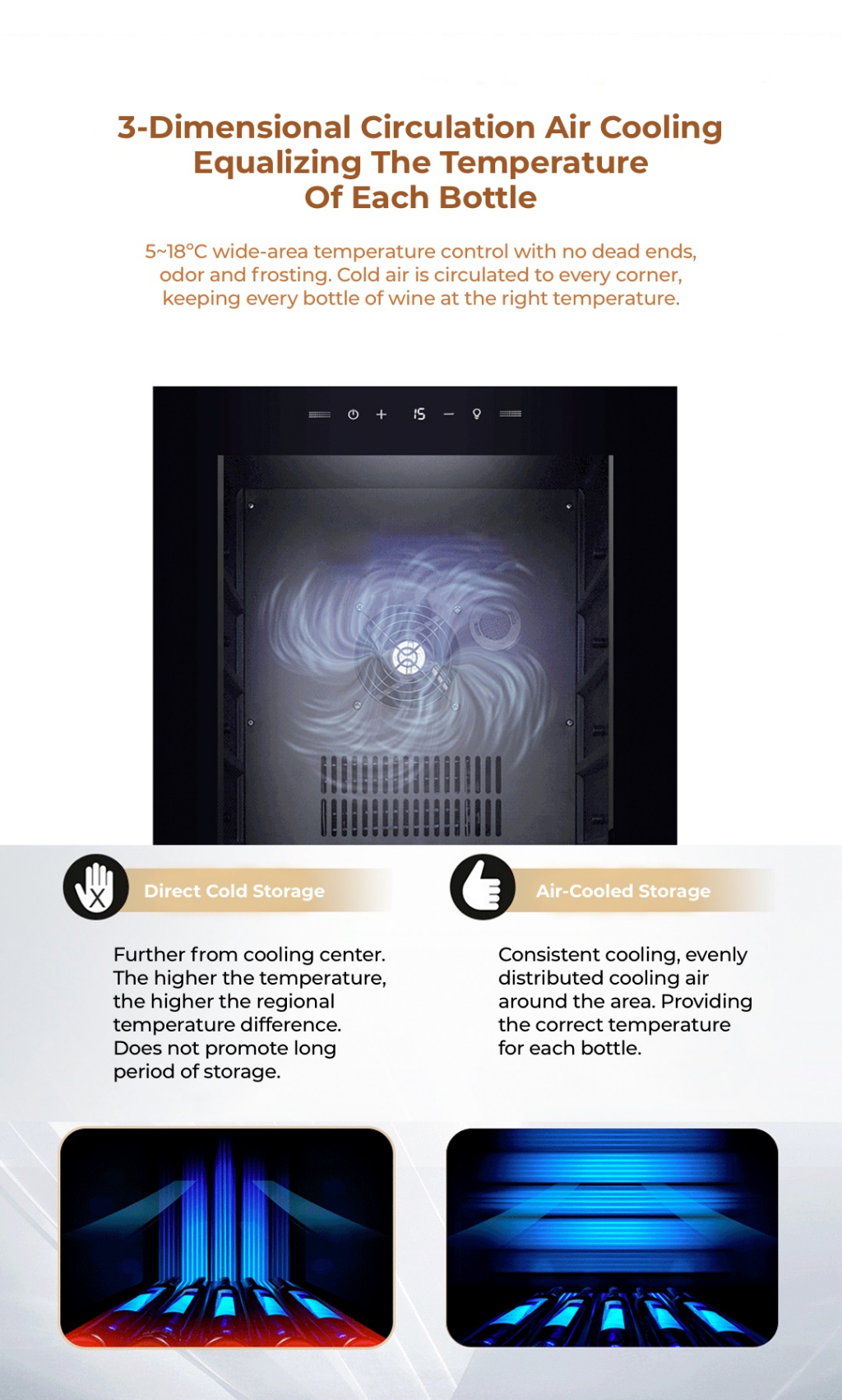 3-Dimensional Circulation Air Cooling
Equalizing The Temperature
Of Each Bottle

5~18°C wide-area temperature control with no dead ends, odor and frosting. Cold air is circulated to every corner, keeping every bottle of wine at the right temperature.

15

Direct Cold Storage

Further from cooling center. The higher the temperature, the higher the regional temperature difference. Does not promote long period of storage.

Air-Cooled Storage

Consistent cooling, evenly distributed cooling air around the area. Providing the correct temperature for each bottle.